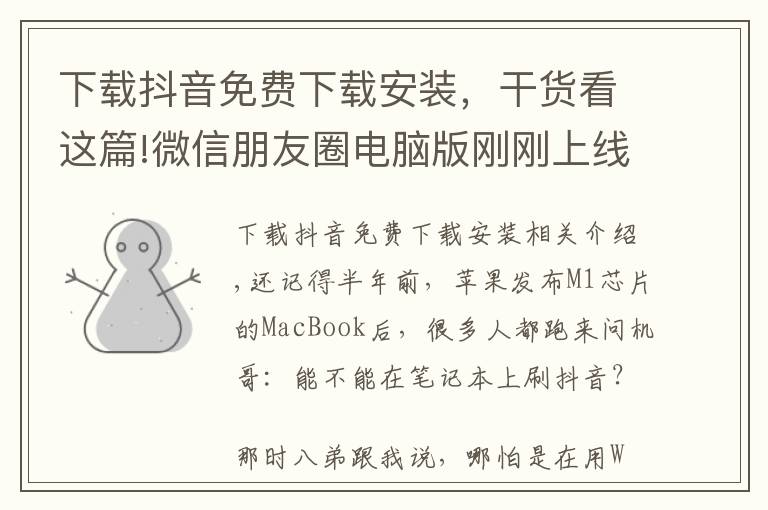 下载抖音免费下载安装，干货看这篇!微信朋友圈电脑版刚刚上线

下载抖音免费下载安装相关介绍，还记得半年前，苹果发布M1芯片的MacBook后，很多人都跑来问机哥：能不能在笔记本上刷抖音？

那时八弟跟我说，哪怕是在用W